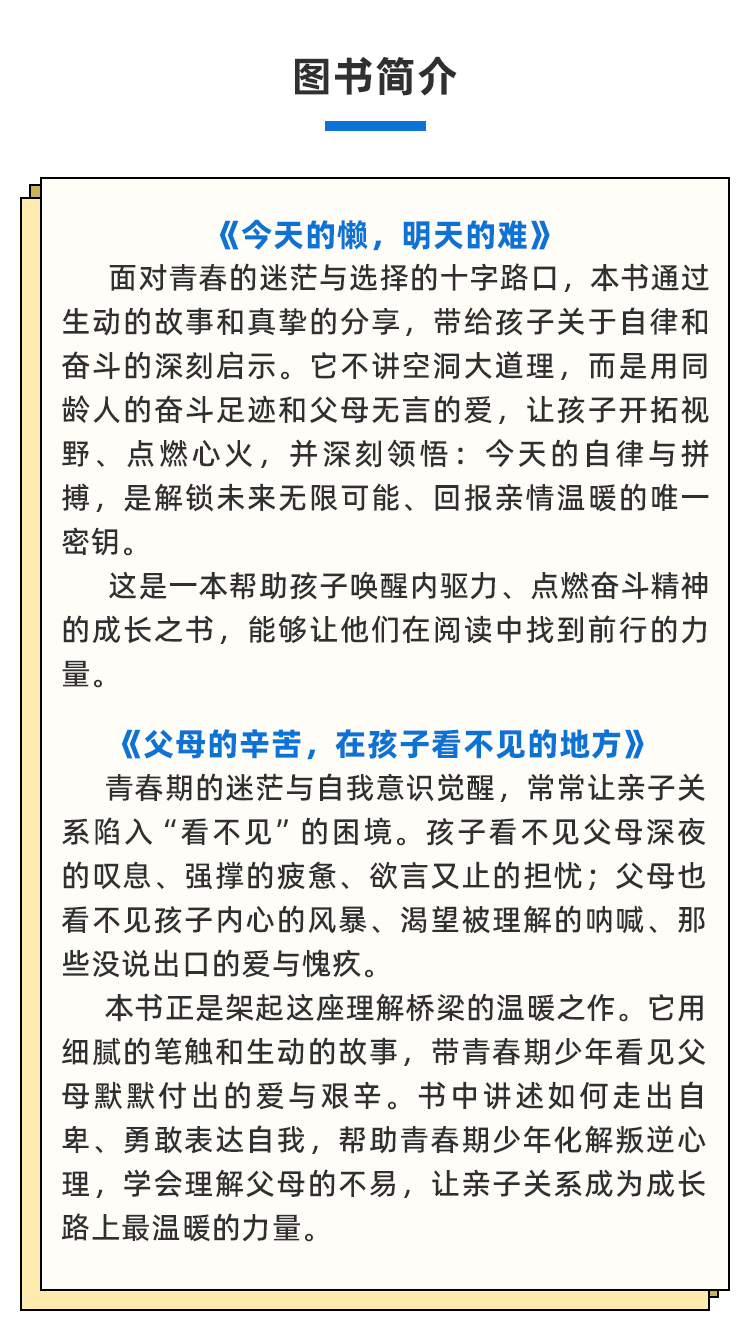 图书简介

《今天的懒，明天的难》

面对青春的迷茫与选择的十字路口，本书通过生动的故事和真挚的分享，带给孩子关于自律和奋斗的深刻启示。它不讲空洞大道理，而是用同龄人的奋斗足迹和父母无言的爱，让孩子开拓视野、点燃心火，并深刻领悟：今天的自律与拼搏，是解锁未来无限可能、回报亲情温暖的唯一密钥。

这是一本帮助孩子唤醒内驱力、点燃奋斗精神的成长之书，能够让他们在阅读中找到前行的力量。

《父母的辛苦，在孩子看不见的地方》

青春期的迷茫与自我意识觉醒，常常让亲子关系陷入“看不见”的困境。孩子看不见父母深夜的叹息、强撑的疲惫、欲言又止的担忧；父母也看不见孩子内心的风暴、渴望被理解的呐喊、那些没说出口的爱与愧疚。

本书正是架起这座理解桥梁的温暖之作。它用细腻的笔触和生动的故事，带青春期少年看见父母默默付出的爱与艰辛。书中讲述如何走出自卑、勇敢表达自我，帮助青春期少年化解叛逆心理，学会理解父母的不易，让亲子关系成为成长路上最温暖的力量。